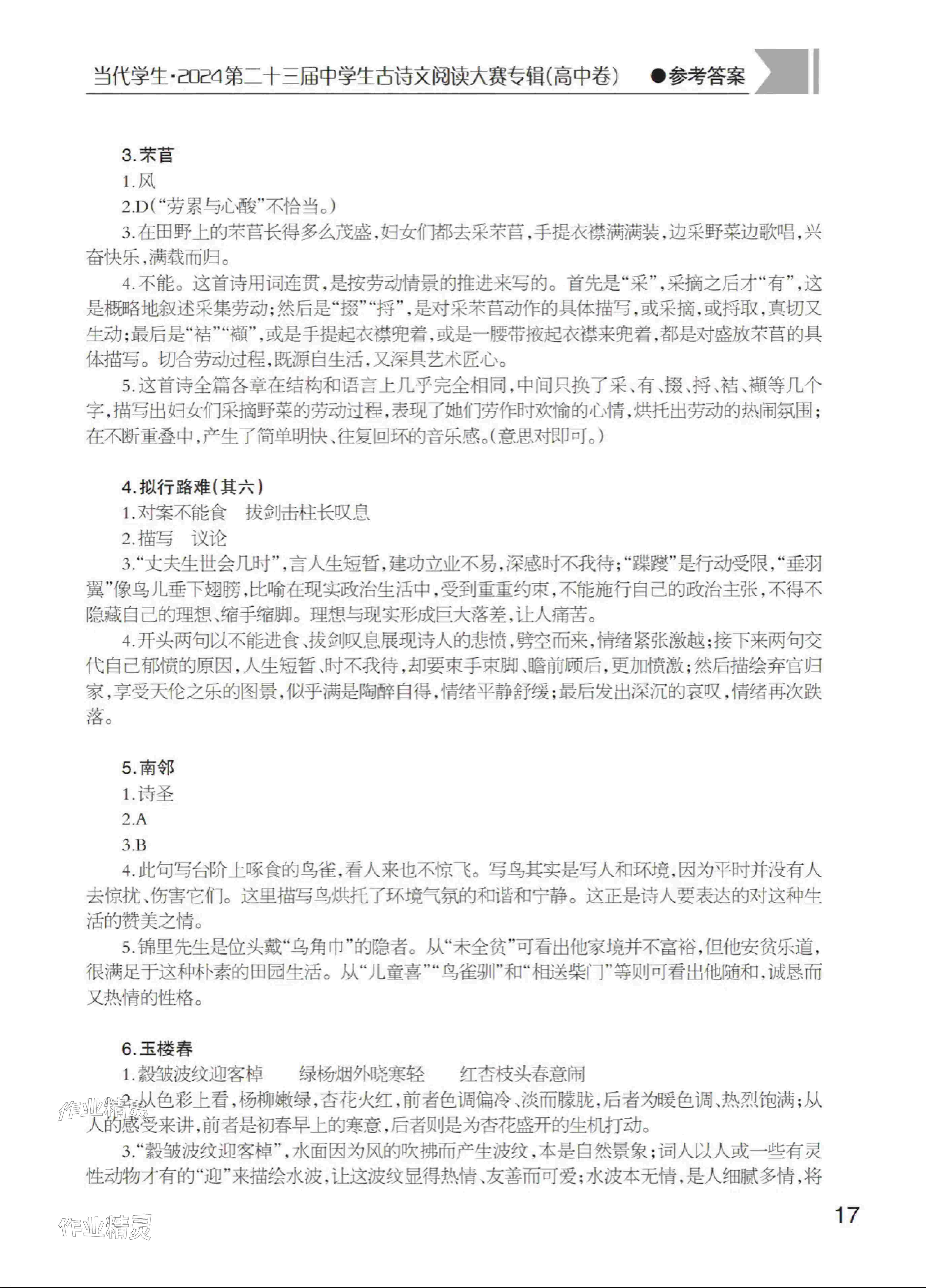 当代学生·2024第二十三届中学生古诗文阅读大赛专辑(高中卷) ●参考答案

3.芣苢

1.风

2.D(“劳累与心酸”不恰当。)

3.在田野上的芣苢长得多么茂盛,妇女们都去采芣苢,手提衣襟满满装,边采野菜边歌唱,兴奋快乐,满载而归。

4.不能。这首诗用词连贯,是按劳动情景的推进来写的。首先是“采”,采摘之后才“有”,这是概略地叙述采集劳动;然后是“掇”“捋”,是对采芣苢动作的具体描写,或采摘,或捋取,真切又生动;最后是“袺”“襭”,或是手提起衣襟兜着,或是一腰带掖起衣襟来兜着,都是对盛放芣苢的具体描写。切合劳动过程,既源自生活,又深具艺术匠心。

5.这首诗全篇各章在结构和语言上几乎完全相同,中间只换了采、有、掇、捋、袺、襭等几个字,描写出妇女们采摘野菜的劳动过程,表现了她们劳作时欢愉的心情,烘托出劳动的热闹氛围;在不断重叠中,产生了简单明快、往复回环的音乐感。(意思对即可。)

4.拟行路难(其六)

1.对案不能食 拔剑击柱长叹息

2.描写 议论

3.“丈夫生世会几时”,言人生短暂,建功立业不易,深感时不我待;“蹀躞”是行动受限,“垂羽翼”像鸟儿垂下翅膀,比喻在现实政治生活中,受到重重约束,不能施行自己的政治主张,不得不隐藏自己的理想、缩手缩脚。理想与现实形成巨大落差,让人痛苦。

4.开头两句以不能进食、拔剑叹息展现诗人的悲愤,劈空而来,情绪紧张激越;接下来两句交代自己郁愤的原因,人生短暂、时不我待,却要束手束脚、瞻前顾后,更加愤激;然后描绘弃官归家,享受天伦之乐的图景,似乎满是陶醉自得,情绪平静舒缓;最后发出深沉的哀叹,情绪再次跌落。

5.南邻

1.诗圣

2.A

3.B

4.此句写台阶上啄食的鸟雀,看人来也不惊飞。写鸟其实是写人和环境,因为平时并没有人去惊扰、伤害它们。这里描写鸟烘托了环境气氛的和谐和宁静。这正是诗人要表达的对这种生活的赞美之情。

5.锦里先生是位头戴“乌角巾”的隐者。从“未全贫”可看出他家境并不富裕,但他安贫乐道,很满足于这种朴素的田园生活。从“儿童喜”“鸟雀驯”和“相送柴门”等则可看出他随和,诚恳而又热情的性格。

6.玉楼春

1.縠皱波纹迎客棹 绿杨烟外晓寒轻 红杏枝头春意闹

2.从色彩上看,杨柳嫩绿,杏花火红,前者色调偏冷、淡而朦胧,后者为暖色调、热烈饱满;从人的感受来讲,前者是初春早上的寒意,后者则是为杏花盛开的生机打动。

3.“縠皱波纹迎客棹”,水面因为风的吹拂而产生波纹,本是自然景象;词人以人或一些有灵性动物才有的“迎”来描绘水波,让这波纹显得热情、友善而可爱;水波本无情,是人细腻多情,将

17

作业精灵
作业精灵